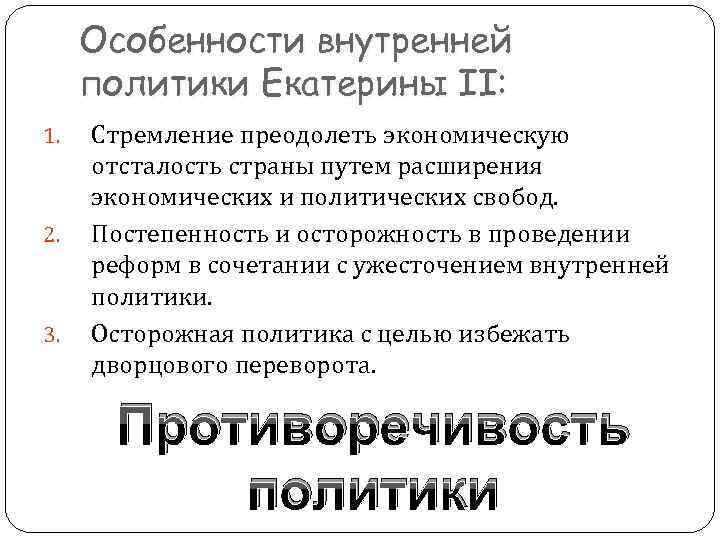 Особенности внутренней политики Екатерины II:

1. Стремление преодолеть экономическую отсталость страны путем расширения экономических и политических свобод.
2. Постепенность и осторожность в проведении реформ в сочетании с ужесточением внутренней политики.
3. Осторожная политика с целью избежать дворцового переворота.

Противоречивость политики